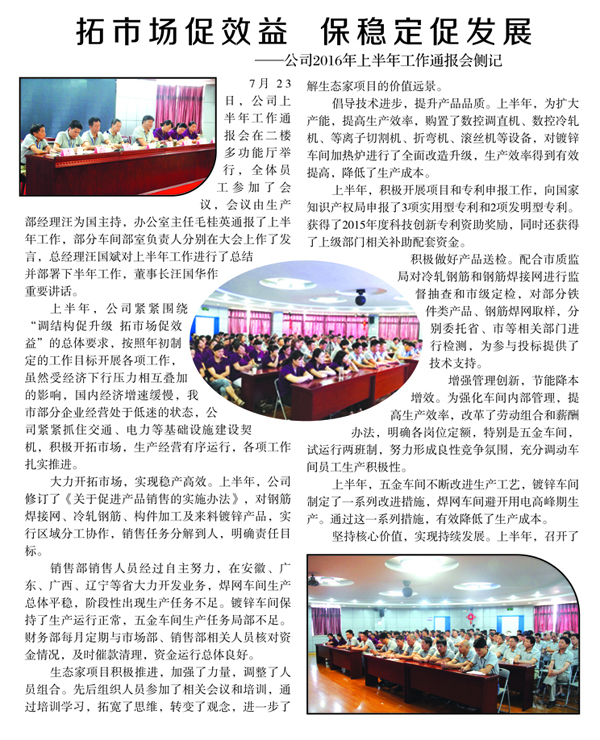 拓市场促效益　保稳定促发展

——公司2016年上半年工作通报会侧记

7月23日，公司上半年工作通报会在二楼多功能厅举行，全体员工参加了会议，会议由生产部经理汪为国主持，办公室主任毛桂英通报了上半年工作，部分车间部室负责人分别在大会上作了发言，总经理汪国斌对上半年工作进行了总结并部署下半年工作，董事长汪国华作重要讲话。

上半年，公司紧紧围绕“调结构促升级 拓市场促效益”的总体要求，按照年初制定的工作目标开展各项工作，虽然受经济下行压力相互叠加的影响，国内经济增速缓慢，我市部分企业经营处于低迷的状态，公司紧紧抓住交通、电力等基础设施建设契机，积极开拓市场，生产经营有序运行，各项工作扎实推进。

大力开拓市场，实现稳产高效。上半年，公司修订了《关于促进产品销售的实施办法》，对钢筋焊接网、冷轧钢筋、构件加工及来料镀锌产品，实行区域分工协作，销售任务分解到人，明确责任目标。

销售部销售人员经过自主努力，在安徽、广东、广西、辽宁等省大力开发业务，焊网车间生产总体平稳，阶段性出现生产任务不足。镀锌车间保持了生产运行正常，五金车间生产任务局部不足。财务部每月定期与市场部、销售部相关人员核对资金情况，及时催款清理，资金运行总体良好。

生态家项目积极推进，加强了力量，调整了人员组合。先后组织人员参加了相关会议和培训，通过培训学习，拓宽了思维，转变了观念，进一步了解生态家项目的价值远景。

倡导技术进步，提升产品品质。上半年，为扩大产能，提高生产效率，购置了数控调直机、数控冷轧机、等离子切割机、折弯机、滚丝机等设备，对镀锌车间加热炉进行了全面改造升级，生产效率得到有效提高，降低了生产成本。

上半年，积极开展项目和专利申报工作，向国家知识产权局申报了3项实用型专利和2项发明型专利。获得了2015年度科技创新专利资助奖励，同时还获得了上级部门相关补助配套资金。

积极做好产品送检。配合市质监局对冷轧钢筋和钢筋焊接网进行监督抽查和市级定检，对部分铁件类产品、钢筋焊网取样，分别委托省、市等相关部门进行检测，为参与投标提供了技术支持。

增强管理创新，节能降本增效。为强化车间内部管理，提高生产效率，改革了劳动组合和薪酬办法，明确各岗位定额，特别是五金车间，试运行两班制，努力形成良性竞争氛围，充分调动车间员工生产积极性。

上半年，五金车间不断改进生产工艺，镀锌车间制定了一系列改进措施，焊网车间避开用电高峰期生产。通过这一系列措施，有效降低了生产成本。

坚持核心价值，实现持续发展。上半年，召开了